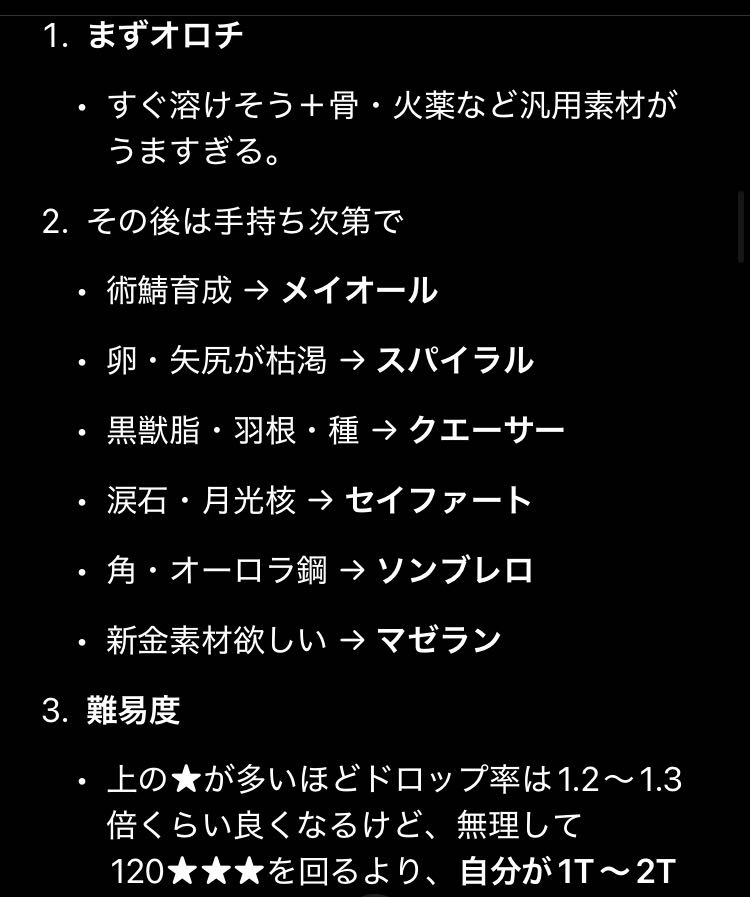 1. まずオロチ

• すぐ溶けそう＋骨・火薬など汎用素材がうますぎる。

2. その後は手持ち次第で

• 術鯖育成 → メイオール

• 卵・矢尻が枯渇 → スパイラル

• 黒獣脂・羽根・種 → クエーサー

• 涙石・月光核 → セイファート

• 角・オーロラ鋼 → ソンブレロ

• 新金素材欲しい → マゼラン

3. 難易度

• 上の★が多いほどドロップ率は1.2〜1.3倍くらい良くなるけど、無理して120★★★を回るより、自分が1T〜2T